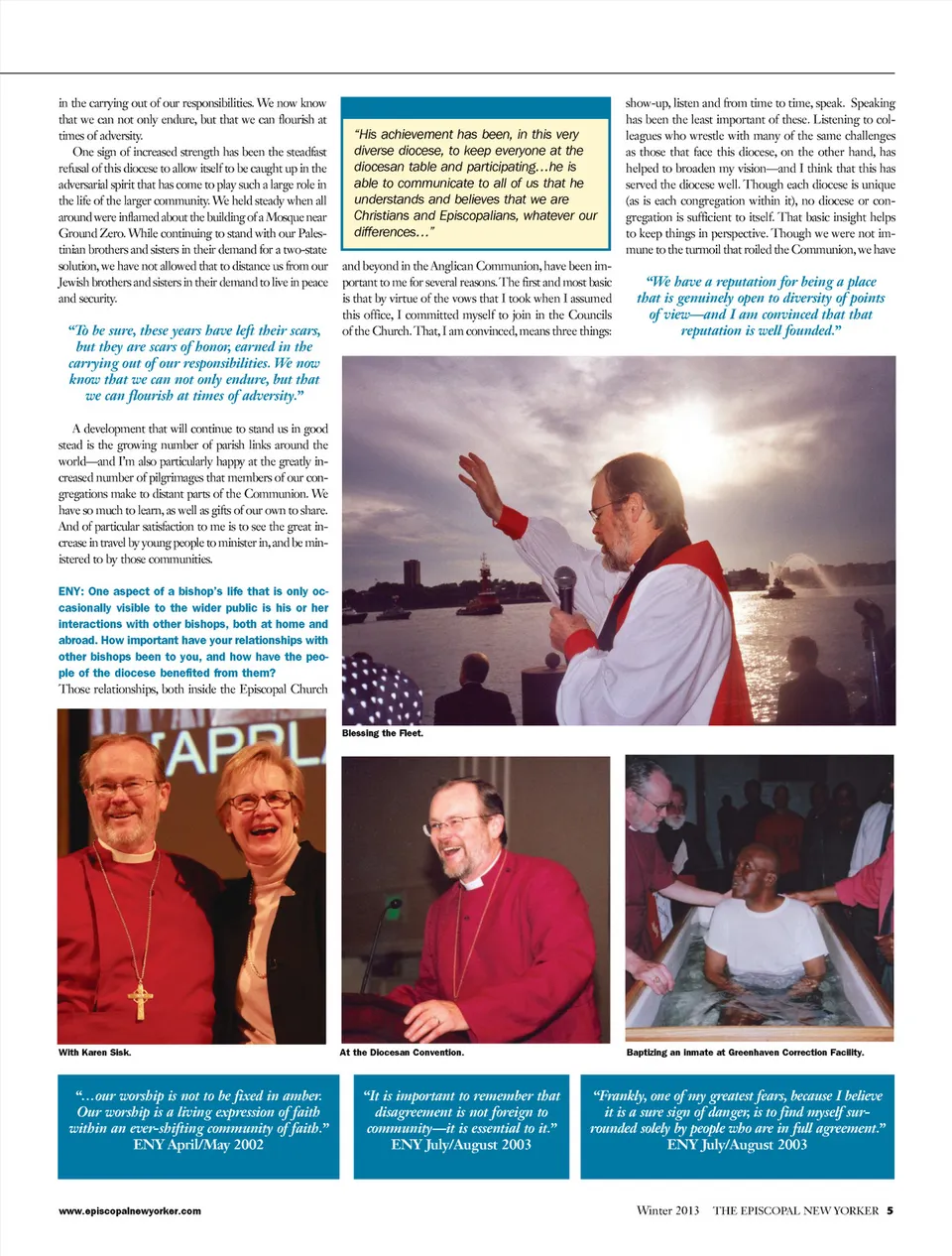 in the carrying out of our responsibilities. We now know that we can not only endure, but that we can flourish at times of adversity.

One sign of increased strength has been the steadfast refusal of this diocese to allow itself to be caught up in the adversarial spirit that has come to play such a large role in the life of the larger community. We held steady when all around were inflamed about the building of a Mosque near Ground Zero. While continuing to stand with our Palestinian brothers and sisters in their demand for a two-state solution, we have not allowed that to distance us from our Jewish brothers and sisters in their demand to live in peace and security.

"To be sure, these years have left their scars, but they are scars of honor, earned in the carrying out of our responsibilities. We now know that we can not only endure, but that we can flourish at times of adversity."

A development that will continue to stand us in good stead is the growing number of parish links around the world—and I'm also particularly happy at the greatly increased number of pilgrimages that members of our congregations make to distant parts of the Communion. We have so much to learn, as well as gifts of our own to share. And of particular satisfaction to me is to see the great increase in travel by young people to minister in, and be ministered to by those communities.

ENY: One aspect of a bishop's life that is only occasionally visible to the wider public is his or her interactions with other bishops, both at home and abroad. How important have your relationships with other bishops been to you, and how have the people of the diocese benefited from them?

Those relationships, both inside the Episcopal Church

"His achievement has been, in this very diverse diocese, to keep everyone at the diocesan table and participating…he is able to communicate to all of us that he understands and believes that we are Christians and Episcopalians, whatever our differences…"

and beyond in the Anglican Communion, have been important to me for several reasons. The first and most basic is that by virtue of the vows that I took when I assumed this office, I committed myself to join in the Councils of the Church. That, I am convinced, means three things:

show-up, listen and from time to time, speak. Speaking has been the least important of these. Listening to colleagues who wrestle with many of the same challenges as those that face this diocese, on the other hand, has helped to broaden my vision—and I think that this has served the diocese well. Though each diocese is unique (as is each congregation within it), no diocese or congregation is sufficient to itself. That basic insight helps to keep things in perspective. Though we were not immune to the turmoil that roiled the Communion, we have

"We have a reputation for being a place that is genuinely open to diversity of points of view—and I am convinced that that reputation is well founded."

Blessing the Fleet.

APPL

With Karen Sisk.

At the Diocesan Convention.

Baptizing an inmate at Greenhaven Correction Facility.

"…our worship is not to be fixed in amber. Our worship is a living expression of faith within an ever-shifting community of faith."
ENY April/May 2002

"It is important to remember that disagreement is not foreign to community—it is essential to it."
ENY July/August 2003

"Frankly, one of my greatest fears, because I believe it is a sure sign of danger, is to find myself surrounded solely by people who are in full agreement."
ENY July/August 2003

www.episcopalnewyorker.com

Winter 2013 THE EPISCOPAL NEW YORKER 5